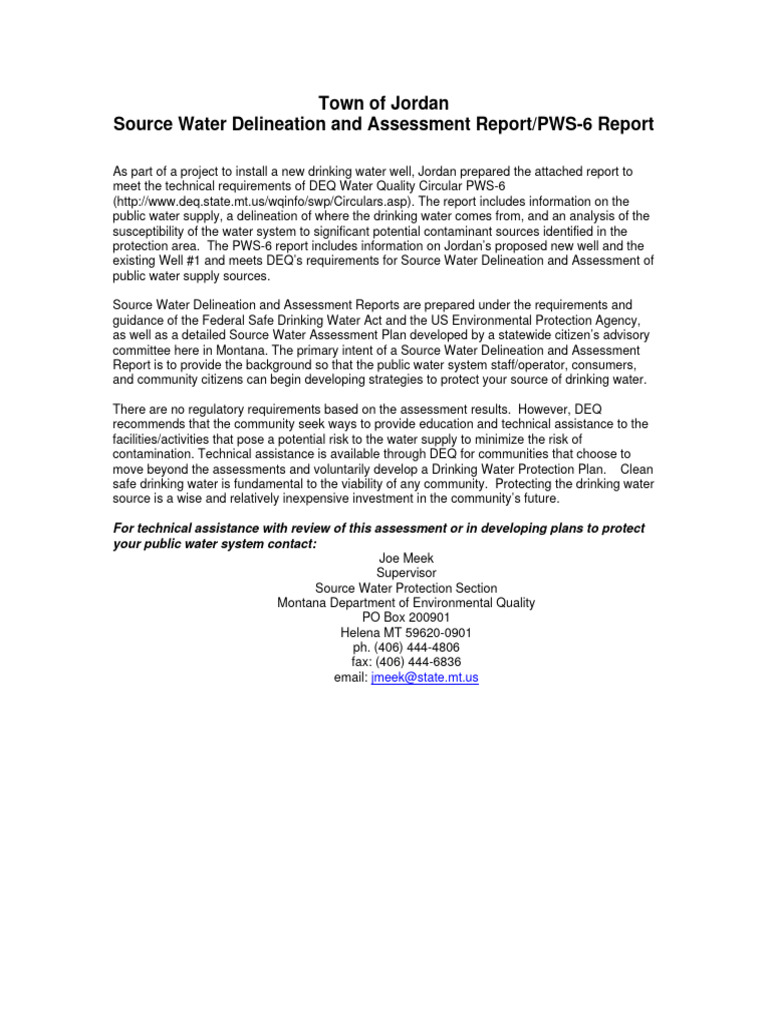 Town of Jordan
Source Water Delineation and Assessment Report/PWS-6 Report

As part of a project to install a new drinking water well, Jordan prepared the attached report to meet the technical requirements of DEQ Water Quality Circular PWS-6 (http://www.deq.state.mt.us/wqinfo/swp/Circulars.asp). The report includes information on the public water supply, a delineation of where the drinking water comes from, and an analysis of the susceptibility of the water system to significant potential contaminant sources identified in the protection area. The PWS-6 report includes information on Jordan's proposed new well and the existing Well #1 and meets DEQ's requirements for Source Water Delineation and Assessment of public water supply sources.

Source Water Delineation and Assessment Reports are prepared under the requirements and guidance of the Federal Safe Drinking Water Act and the US Environmental Protection Agency, as well as a detailed Source Water Assessment Plan developed by a statewide citizen's advisory committee here in Montana. The primary intent of a Source Water Delineation and Assessment Report is to provide the background so that the public water system staff/operator, consumers, and community citizens can begin developing strategies to protect your source of drinking water.

There are no regulatory requirements based on the assessment results. However, DEQ recommends that the community seek ways to provide education and technical assistance to the facilities/activities that pose a potential risk to the water supply to minimize the risk of contamination. Technical assistance is available through DEQ for communities that choose to move beyond the assessments and voluntarily develop a Drinking Water Protection Plan. Clean safe drinking water is fundamental to the viability of any community. Protecting the drinking water source is a wise and relatively inexpensive investment in the community's future.

For technical assistance with review of this assessment or in developing plans to protect your public water system contact:
Joe Meek
Supervisor
Source Water Protection Section
Montana Department of Environmental Quality
PO Box 200901
Helena MT 59620-0901
ph. (406) 444-4806
fax: (406) 444-6836
email: jmeek@state.mt.us